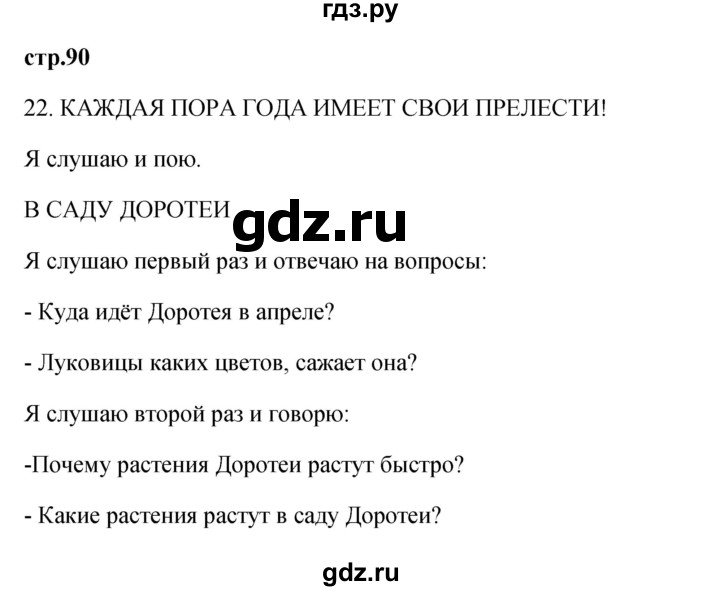 гдз.ру

стр.90

22. КАЖДАЯ ПОРА ГОДА ИМЕЕТ СВОИ ПРЕЛЕСТИ!

Я слушаю и пою.

В САДУ ДОРОТЕИ gdz.ru

Я слушаю первый раз и отвечаю на вопросы:

- Куда идёт Доротея в апреле?

- Луковицы каких цветов, сажает она?

Я слушаю второй раз и говорю:

-Почему растения Доротеи растут быстро?

- Какие растения растут в саду Доротеи?

gdz.ru